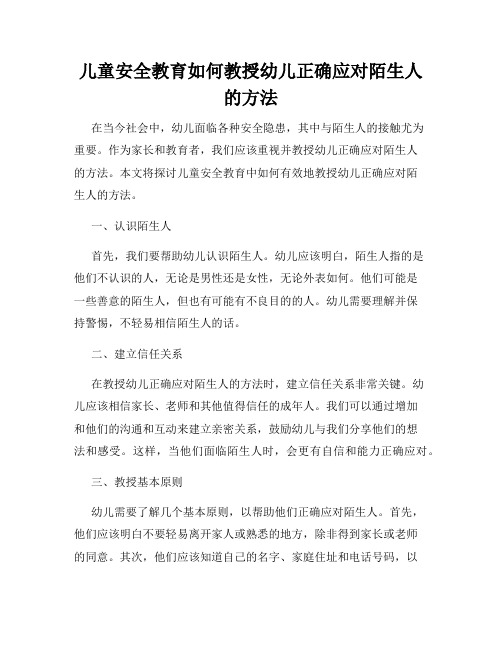 儿童安全教育如何教授幼儿正确应对陌生人的方法

在当今社会中，幼儿面临各种安全隐患，其中与陌生人的接触尤为重要。作为家长和教育者，我们应该重视并教授幼儿正确应对陌生人的方法。本文将探讨儿童安全教育中如何有效地教授幼儿正确应对陌生人的方法。

一、认识陌生人

首先，我们要帮助幼儿认识陌生人。幼儿应该明白，陌生人指的是他们不认识的人，无论是男性还是女性，无论外表如何。他们可能是一些善意的陌生人，但也有可能有不良目的的人。幼儿需要理解并保持警惕，不轻易相信陌生人的话。

二、建立信任关系

在教授幼儿正确应对陌生人的方法时，建立信任关系非常关键。幼儿应该相信家长、老师和其他值得信任的成年人。我们可以通过增加和他们的沟通和互动来建立亲密关系，鼓励幼儿与我们分享他们的想法和感受。这样，当他们面临陌生人时，会更有自信和能力正确应对。

三、教授基本原则

幼儿需要了解几个基本原则，以帮助他们正确应对陌生人。首先，他们应该明白不要轻易离开家人或熟悉的地方，除非得到家长或老师的同意。其次，他们应该知道自己的名字、家庭住址和电话号码，以